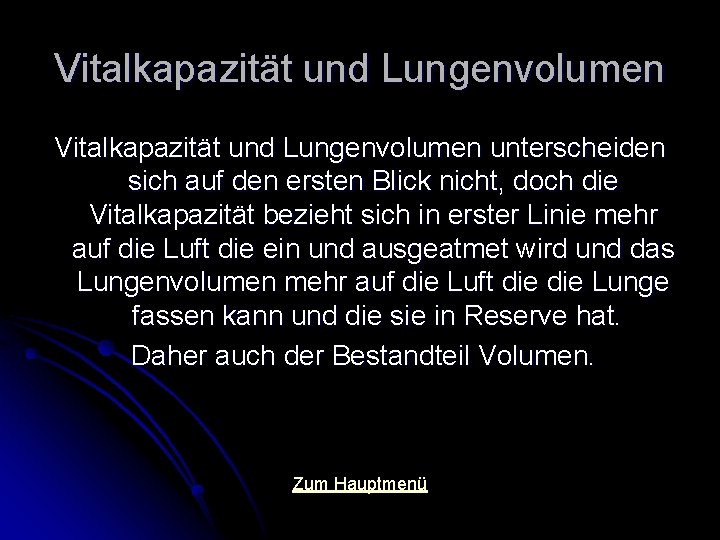 Vitalkapazität und Lungenvolumen

Vitalkapazität und Lungenvolumen unterscheiden sich auf den ersten Blick nicht, doch die Vitalkapazität bezieht sich in erster Linie mehr auf die Luft die ein und ausgeatmet wird und das Lungenvolumen mehr auf die Luft die die Lunge fassen kann und die sie in Reserve hat.

Daher auch der Bestandteil Volumen.

Zum Hauptmenü